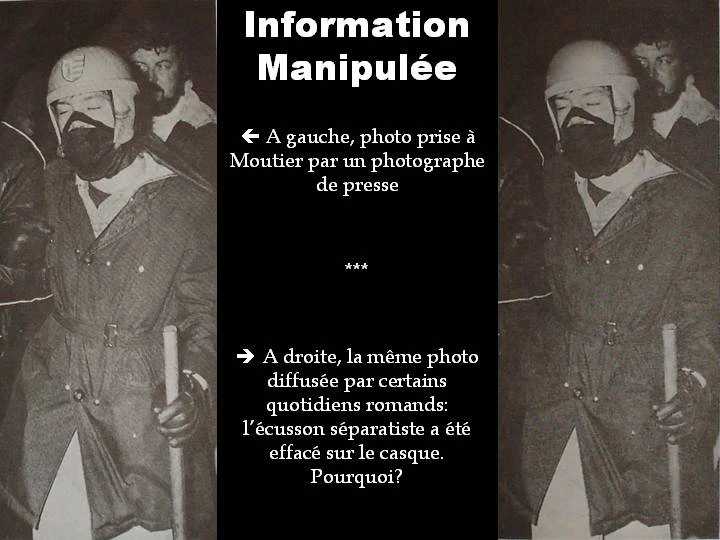 Information
Manipulée

← A gauche, photo prise à Moutier par un photographe de presse

***

→ A droite, la même photo diffusée par certains quotidiens romands: l'écusson séparatiste a été effacé sur le casque. Pourquoi?